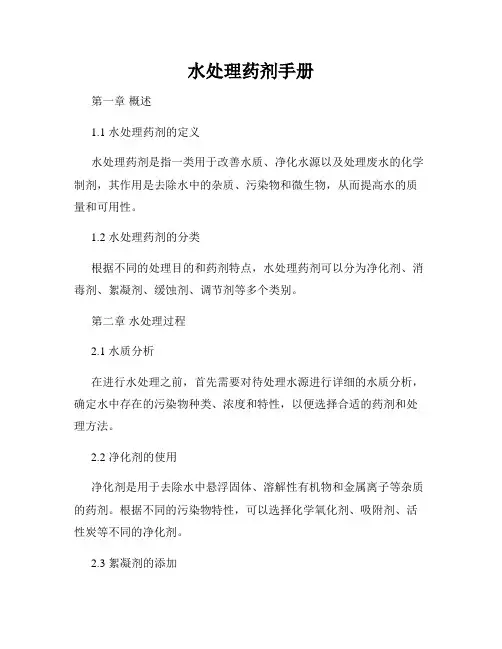 水处理药剂手册

第一章 概述

1.1 水处理药剂的定义

水处理药剂是指一类用于改善水质、净化水源以及处理废水的化学制剂，其作用是去除水中的杂质、污染物和微生物，从而提高水的质量和可用性。

1.2 水处理药剂的分类

根据不同的处理目的和药剂特点，水处理药剂可以分为净化剂、消毒剂、絮凝剂、缓蚀剂、调节剂等多个类别。

第二章 水处理过程

2.1 水质分析

在进行水处理之前，首先需要对待处理水源进行详细的水质分析，确定水中存在的污染物种类、浓度和特性，以便选择合适的药剂和处理方法。

2.2 净化剂的使用

净化剂是用于去除水中悬浮固体、溶解性有机物和金属离子等杂质的药剂。根据不同的污染物特性，可以选择化学氧化剂、吸附剂、活性炭等不同的净化剂。

2.3 絮凝剂的添加